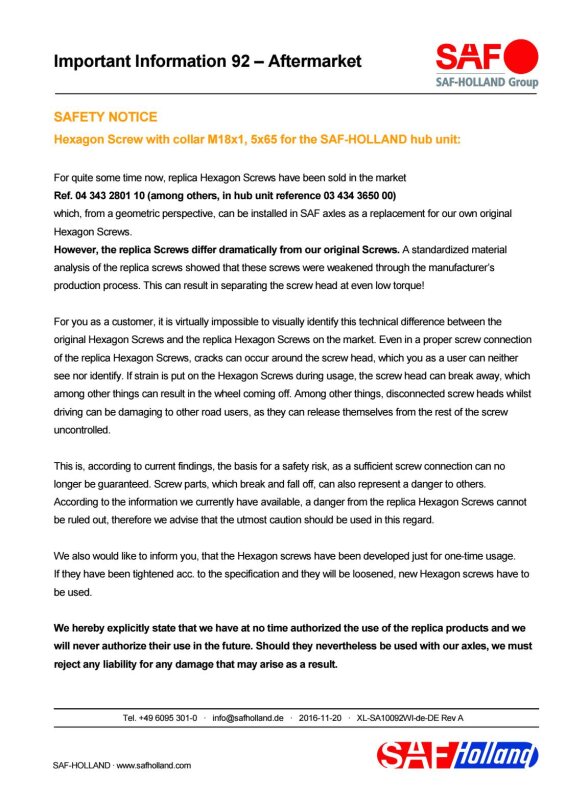 Important Information 92 – Aftermarket

SAF
SAF-HOLLAND Group

SAFETY NOTICE

Hexagon Screw with collar M18x1, 5x65 for the SAF-HOLLAND hub unit:

For quite some time now, replica Hexagon Screws have been sold in the market
Ref. 04 343 2801 10 (among others, in hub unit reference 03 434 3650 00)
which, from a geometric perspective, can be installed in SAF axles as a replacement for our own original Hexagon Screws.
However, the replica Screws differ dramatically from our original Screws. A standardized material analysis of the replica screws showed that these screws were weakened through the manufacturer's production process. This can result in separating the screw head at even low torque!

For you as a customer, it is virtually impossible to visually identify this technical difference between the original Hexagon Screws and the replica Hexagon Screws on the market. Even in a proper screw connection of the replica Hexagon Screws, cracks can occur around the screw head, which you as a user can neither see nor identify. If strain is put on the Hexagon Screws during usage, the screw head can break away, which among other things can result in the wheel coming off. Among other things, disconnected screw heads whilst driving can be damaging to other road users, as they can release themselves from the rest of the screw uncontrolled.

This is, according to current findings, the basis for a safety risk, as a sufficient screw connection can no longer be guaranteed. Screw parts, which break and fall off, can also represent a danger to others. According to the information we currently have available, a danger from the replica Hexagon Screws cannot be ruled out, therefore we advise that the utmost caution should be used in this regard.

We also would like to inform you, that the Hexagon screws have been developed just for one-time usage. If they have been tightened acc. to the specification and they will be loosened, new Hexagon screws have to be used.

We hereby explicitly state that we have at no time authorized the use of the replica products and we will never authorize their use in the future. Should they nevertheless be used with our axles, we must reject any liability for any damage that may arise as a result.

Tel. +49 6095 301-0 · info@safholland.de · 2016-11-20 · XL-SA10092WI-de-DE Rev A

SAF-HOLLAND · www.safholland.com

SAF Holland